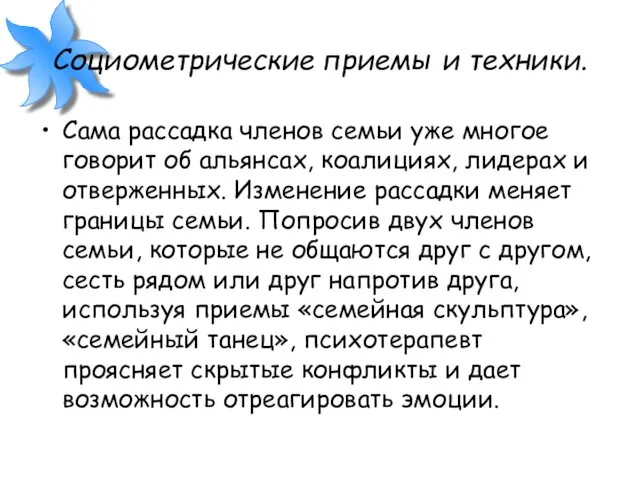 Социометрические приемы и техники.

• Сама рассадка членов семьи уже многое говорит об альянсах, коалициях, лидерах и отверженных. Изменение рассадки меняет границы семьи. Попросив двух членов семьи, которые не общаются друг с другом, сесть рядом или друг напротив друга, используя приемы «семейная скульптура», «семейный танец», психотерапевт проясняет скрытые конфликты и дает возможность отреагировать эмоции.